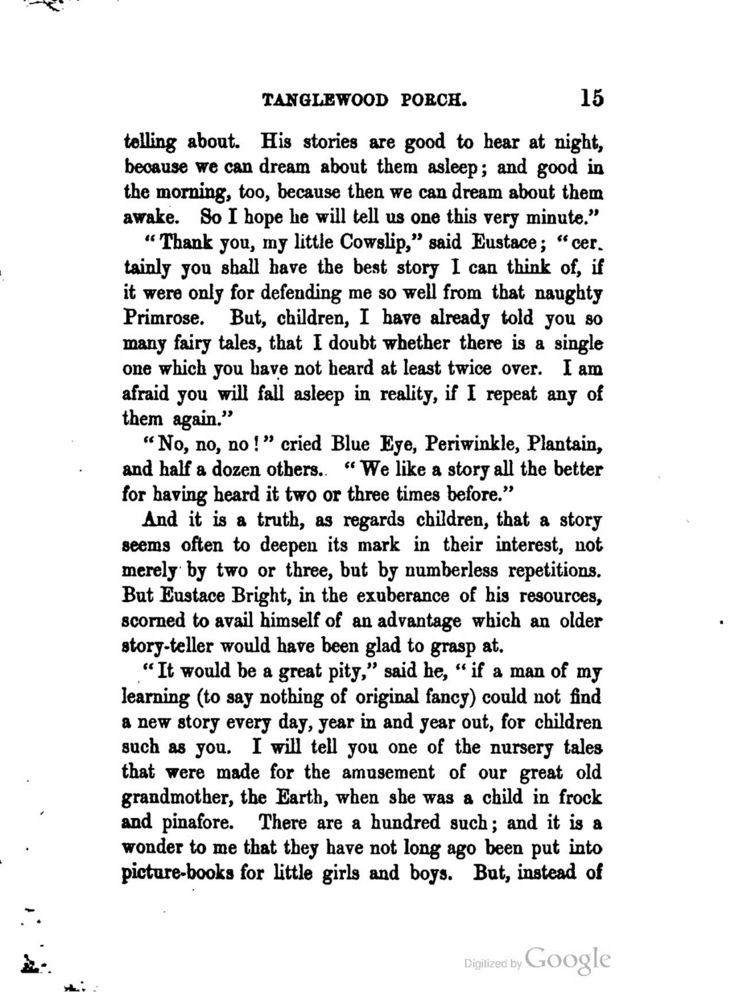 TANGLEWOOD PORCH. 15

telling about. His stories are good to hear at night, because we can dream about them asleep; and good in the morning, too, because then we can dream about them awake. So I hope he will tell us one this very minute."

"Thank you, my little Cowslip," said Eustace; "certainly you shall have the best story I can think of, if it were only for defending me so well from that naughty Primrose. But, children, I have already told you so many fairy tales, that I doubt whether there is a single one which you have not heard at least twice over. I am afraid you will fall asleep in reality, if I repeat any of them again."

"No, no, no!" cried Blue Eye, Periwinkle, Plantain, and half a dozen others. "We like a story all the better for having heard it two or three times before."

And it is a truth, as regards children, that a story seems often to deepen its mark in their interest, not merely by two or three, but by numberless repetitions. But Eustace Bright, in the exuberance of his resources, scorned to avail himself of an advantage which an older story-teller would have been glad to grasp at.

"It would be a great pity," said he, "if a man of my learning (to say nothing of original fancy) could not find a new story every day, year in and year out, for children such as you. I will tell you one of the nursery tales that were made for the amusement of our great old grandmother, the Earth, when she was a child in frock and pinafore. There are a hundred such; and it is a wonder to me that they have not long ago been put into picture-books for little girls and boys. But, instead of

Digitized by Google